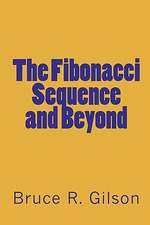 The Fibonacci Sequence and Beyond

Bruce R. Gilson